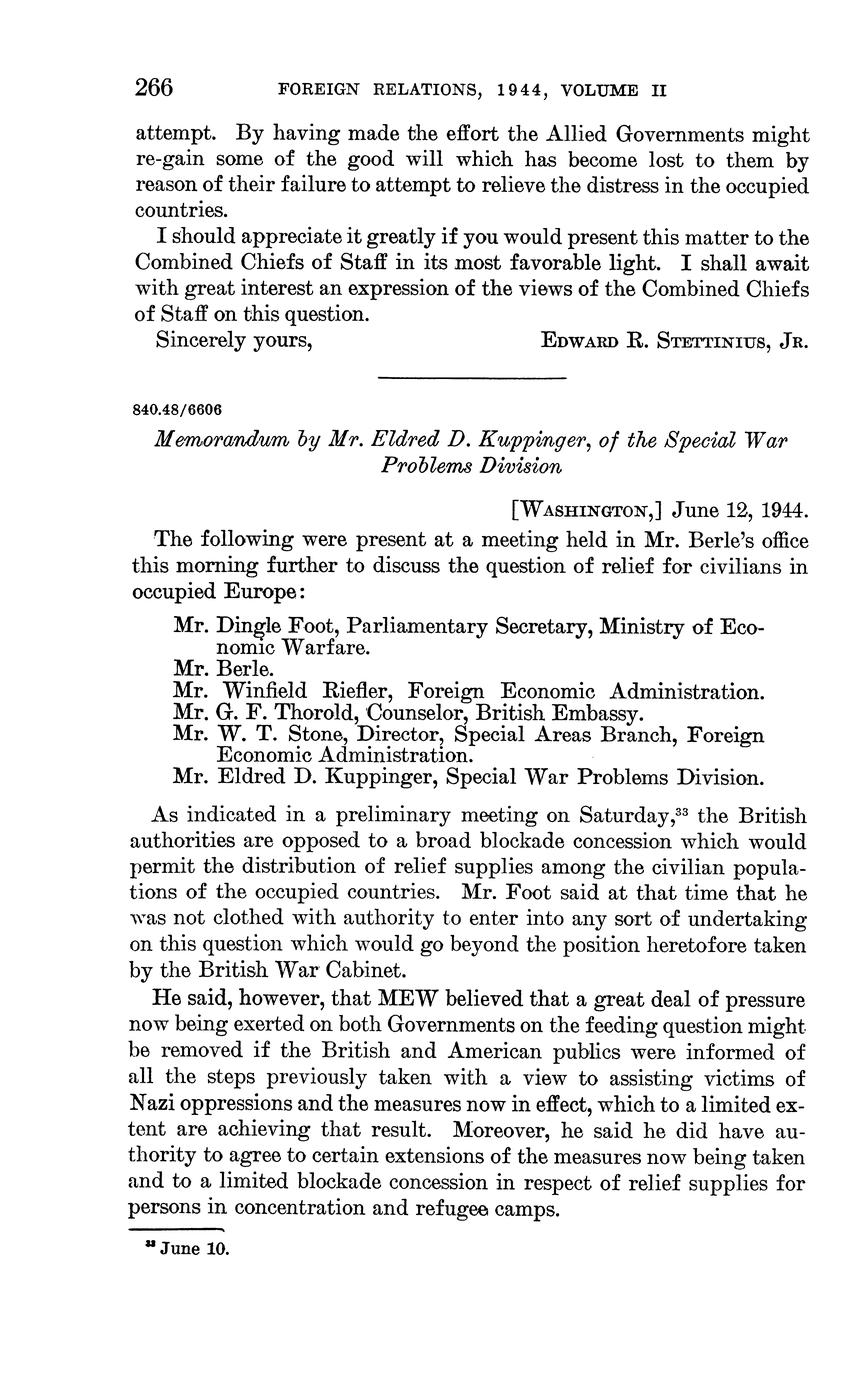 266 FOREIGN RELATIONS, 1944, VOLUME II

attempt. By having made the effort the Allied Governments might re-gain some of the good will which has become lost to them by reason of their failure to attempt to relieve the distress in the occupied countries.

I should appreciate it greatly if you would present this matter to the Combined Chiefs of Staff in its most favorable light. I shall await with great interest an expression of the views of the Combined Chiefs of Staff on this question.

Sincerely yours, EDWARD R. STETTINIUS, JR.

840.48/6606

Memorandum by Mr. Eldred D. Kuppinger, of the Special War Problems Division

[WASHINGTON,] June 12, 1944.

The following were present at a meeting held in Mr. Berle's office this morning further to discuss the question of relief for civilians in occupied Europe:

Mr. Dingle Foot, Parliamentary Secretary, Ministry of Economic Warfare.
Mr. Berle.
Mr. Winfield Riefler, Foreign Economic Administration.
Mr. G. F. Thorold, Counselor, British Embassy.
Mr. W. T. Stone, Director, Special Areas Branch, Foreign Economic Administration.
Mr. Eldred D. Kuppinger, Special War Problems Division.

As indicated in a preliminary meeting on Saturday,$^{33}$ the British authorities are opposed to a broad blockade concession which would permit the distribution of relief supplies among the civilian populations of the occupied countries. Mr. Foot said at that time that he was not clothed with authority to enter into any sort of undertaking on this question which would go beyond the position heretofore taken by the British War Cabinet.

He said, however, that MEW believed that a great deal of pressure now being exerted on both Governments on the feeding question might be removed if the British and American publics were informed of all the steps previously taken with a view to assisting victims of Nazi oppressions and the measures now in effect, which to a limited extent are achieving that result. Moreover, he said he did have authority to agree to certain extensions of the measures now being taken and to a limited blockade concession in respect of relief supplies for persons in concentration and refugee camps.

$^{33}$ June 10.